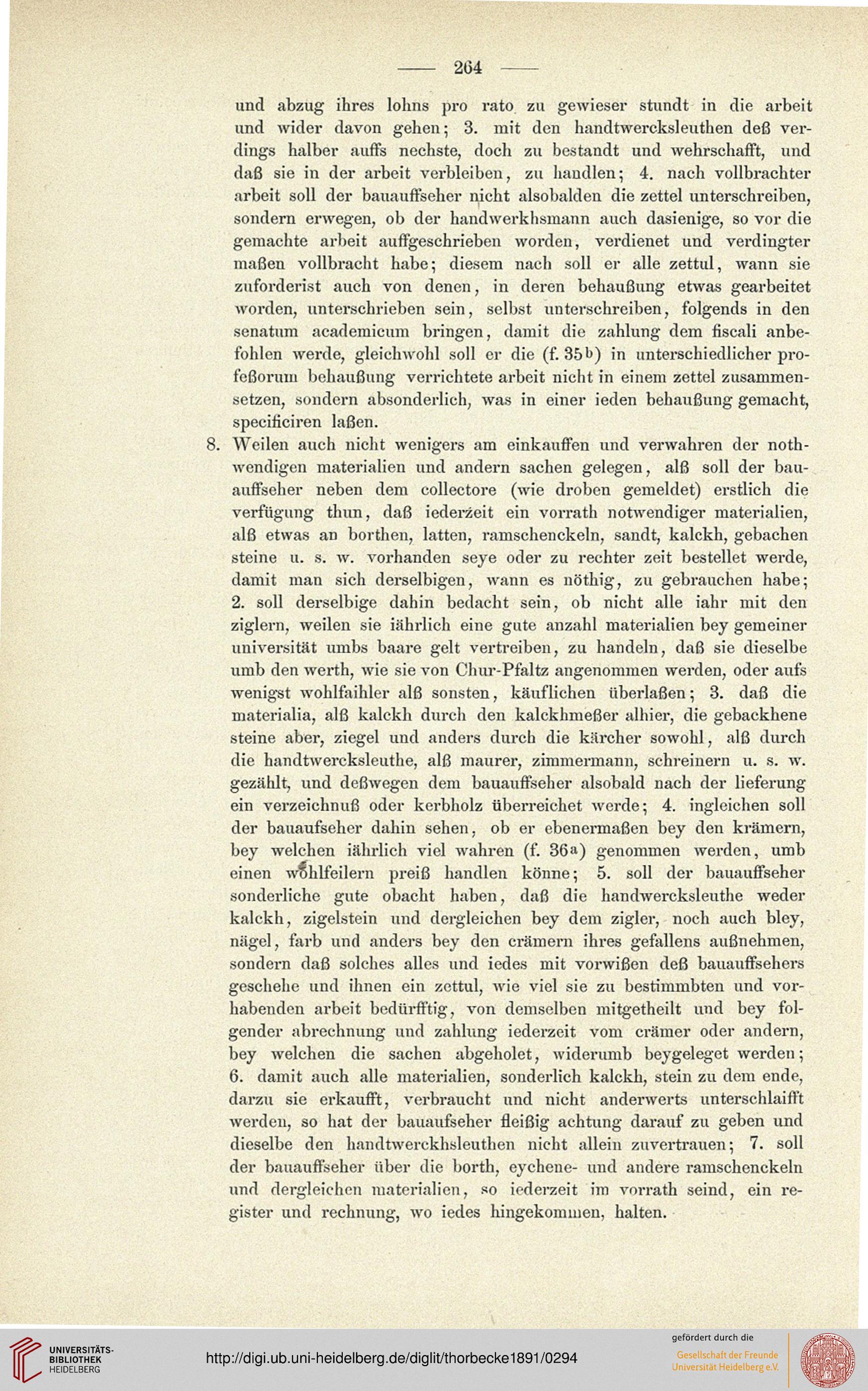 — 264 —

und abzug ihres lohns pro rato zu gewieser stundt in die arbeit und wider davon gehen; 3. mit den handtwercksleuthen deß verdings halber auffs nechste, doch zu bestandt und wehrschafft, und daß sie in der arbeit verbleiben, zu handlen; 4. nach vollbrachter arbeit soll der bauauffseher nicht alsobalden die zettel unterschreiben, sondern erwegen, ob der handwerkhsmann auch dasienige, so vor die gemachte arbeit auffgeschrieben worden, verdienet und verdingter maßen vollbracht habe; diesem nach soll er alle zettul, wann sie zuforderist auch von denen, in deren behaußung etwas gearbeitet worden, unterschrieben sein, selbst unterschreiben, folgends in den senatum academicum bringen, damit die zahlung dem fiscali anbefohlen werde, gleichwohl soll er die (f. 35b) in unterschiedlicher profeßorum behaußung verrichtete arbeit nicht in einem zettel zusammensetzen, sondern absonderlich, was in einer ieden behaußung gemacht, specificiren laßen.

8. Weilen auch nicht wenigers am einkauffen und verwahren der nothwendigen materialien und andern sachen gelegen, alß soll der bauauffseher neben dem collectore (wie droben gemeldet) erstlich die verfügung thun, daß iederzeit ein vorrath notwendiger materialien, alß etwas an borthen, latten, ramschenckeln, sandt, kalckh, gebachen steine u. s. w. vorhanden seye oder zu rechter zeit bestellet werde, damit man sich derselbigen, wann es nöthig, zu gebrauchen habe; 2. soll derselbige dahin bedacht sein, ob nicht alle iahr mit den ziglern, weilen sie iährlich eine gute anzahl materialien bey gemeiner universität umbs baare gelt vertreiben, zu handeln, daß sie dieselbe umb den werth, wie sie von Chur-Pfaltz angenommen werden, oder aufs wenigst wohlfaihler alß sonsten, käuflichen überlaßen; 3. daß die materialia, alß kalckh durch den kalckhmeßer alhier, die gebackhene steine aber, ziegel und anders durch die kärcher sowohl, alß durch die handtwercksleuthe, alß maurer, zimmermann, schreinern u. s. w. gezählt, und deßwegen dem bauauffseher alsobald nach der lieferung ein verzeichnuß oder kerbholz überreichet werde; 4. ingleichen soll der bauaufseher dahin sehen, ob er ebenermaßen bey den krämern, bey welchen iährlich viel wahren (f. 36a) genommen werden, umb einen wohlfeilern preiß handlen könne; 5. soll der bauauffseher sonderliche gute obacht haben, daß die handwercksleuthe weder kalckh, zigelstein und dergleichen bey dem zigler, noch auch bley, nägel, farb und anders bey den crämern ihres gefallens außnehmen, sondern daß solches alles und iedes mit vorwißen deß bauauffsehers geschehe und ihnen ein zettul, wie viel sie zu bestimmbten und vorhabenden arbeit bedürfftig, von demselben mitgetheilt und bey folgender abrechnung und zahlung iederzeit vom crämer oder andern, bey welchen die sachen abgeholet, widerumb beygeleget werden; 6. damit auch alle materialien, sonderlich kalckh, stein zu dem ende, darzu sie erkaufft, verbraucht und nicht anderwerts unterschlaifft werden, so hat der bauaufseher fleißig achtung darauf zu geben und dieselbe den handtwerckhsleuthen nicht allein zuvertrauen; 7. soll der bauauffseher über die borth, eychene- und andere ramschenckeln und dergleichen materialien, so iederzeit im vorrath seind, ein register und rechnung, wo iedes hingekommen, halten.

UNIVERSITÄTS-BIBLIOTHEK HEIDELBERG
http://digi.ub.uni-heidelberg.de/diglit/thorbecke1891/0294
gefördert durch die
Gesellschaft der Freunde Universität Heidelberg e.V.